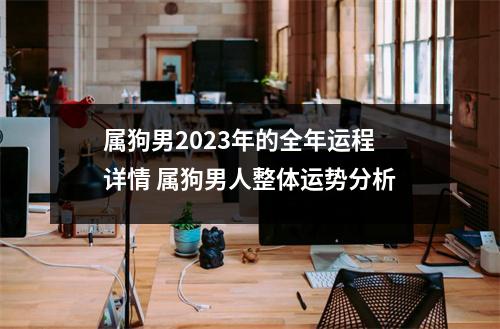 属狗男2023年的全年运程详情 属狗男人整体运势分析